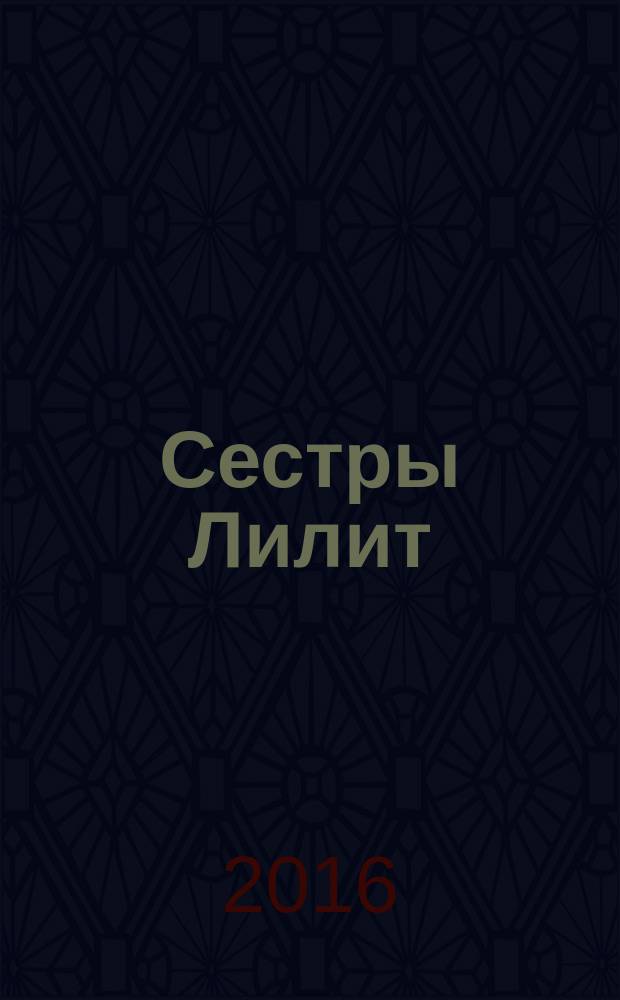 Сестры Лилит

2016